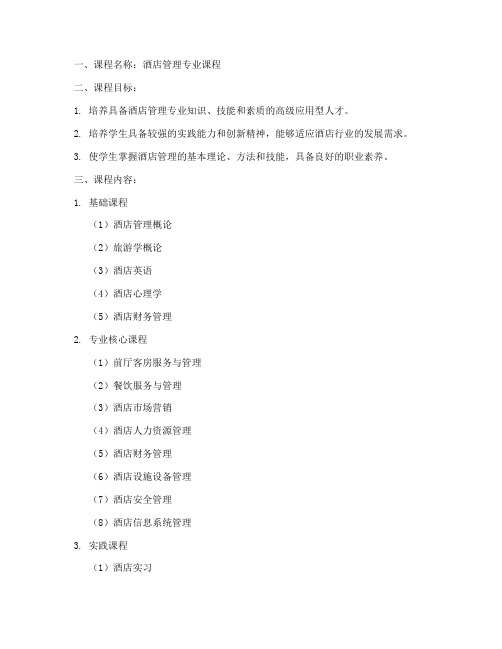 一、课程名称：酒店管理专业课程

二、课程目标：

1. 培养具备酒店管理专业知识、技能和素质的高级应用型人才。

2. 培养学生具备较强的实践能力和创新精神，能够适应酒店行业的发展需求。

3. 使学生掌握酒店管理的基本理论、方法和技能，具备良好的职业素养。

三、课程内容：

1. 基础课程

（1）酒店管理概论

（2）旅游学概论

（3）酒店英语

（4）酒店心理学

（5）酒店财务管理

2. 专业核心课程

（1）前厅客房服务与管理

（2）餐饮服务与管理

（3）酒店市场营销

（4）酒店人力资源管理

（5）酒店财务管理

（6）酒店设施设备管理

（7）酒店安全管理

（8）酒店信息系统管理

3. 实践课程

（1）酒店实习